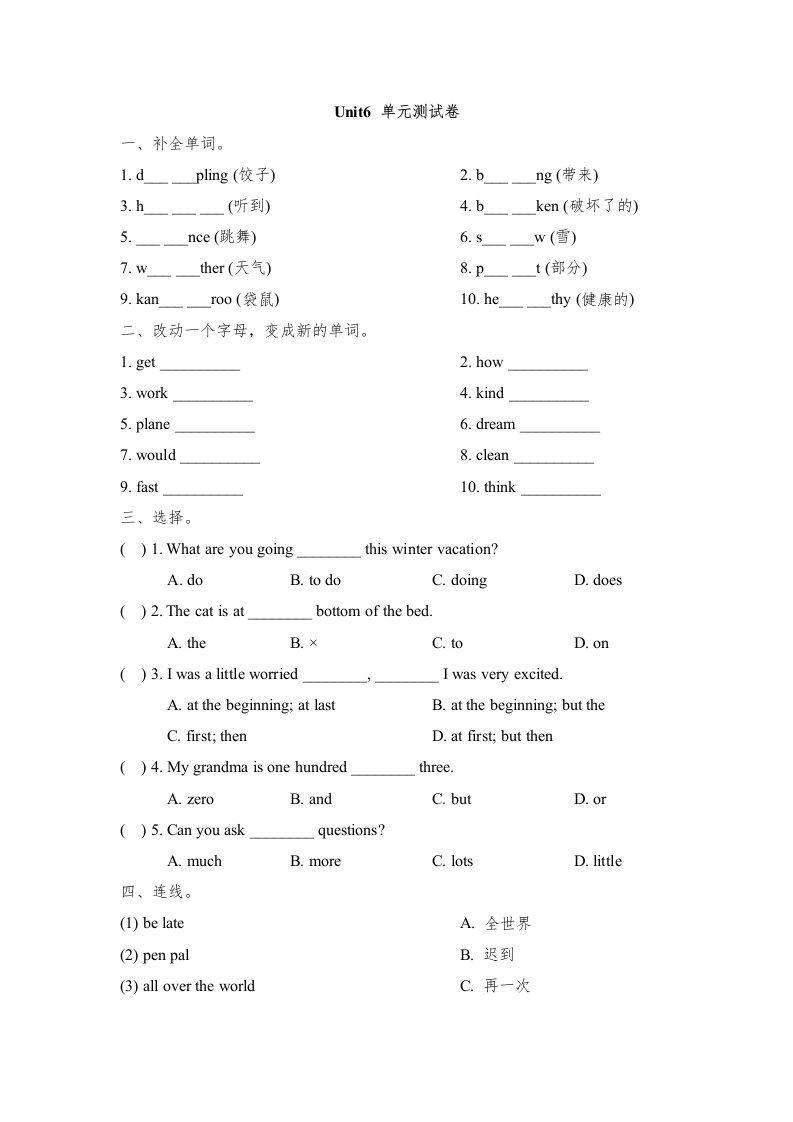 Unit6 单元测试卷

一、补全单词。

1. d___ ___pling (饺子)

2. b___ ___ng (带来)

3. h___ ___ ___ (听到)

4. b___ ___ken (破坏了的)

5. ___ ___nce (跳舞)

6. s___ ___w (雪)

7. w___ ___ther (天气)

8. p___ ___t (部分)

9. kan___ ___roo (袋鼠)

10. he___ ___thy (健康的)

二、改动一个字母，变成新的单词。

1. get __________

2. how __________

3. work __________

4. kind __________

5. plane __________

6. dream __________

7. would __________

8. clean __________

9. fast __________

10. think __________

三、选择。

( ) 1. What are you going ________ this winter vacation?

A. do B. to do C. doing D. does

( ) 2. The cat is at ________ bottom of the bed.

A. the B. × C. to D. on

( ) 3. I was a little worried ________, ________ I was very excited.

A. at the beginning; at last

B. at the beginning; but the

C. first; then

D. at first; but then

( ) 4. My grandma is one hundred ________ three.

A. zero B. and C. but D. or

( ) 5. Can you ask ________ questions?

A. much B. more C. lots D. little

四、连线。

(1) be late

(2) pen pal

(3) all over the world

A. 全世界

B. 迟到

C. 再一次